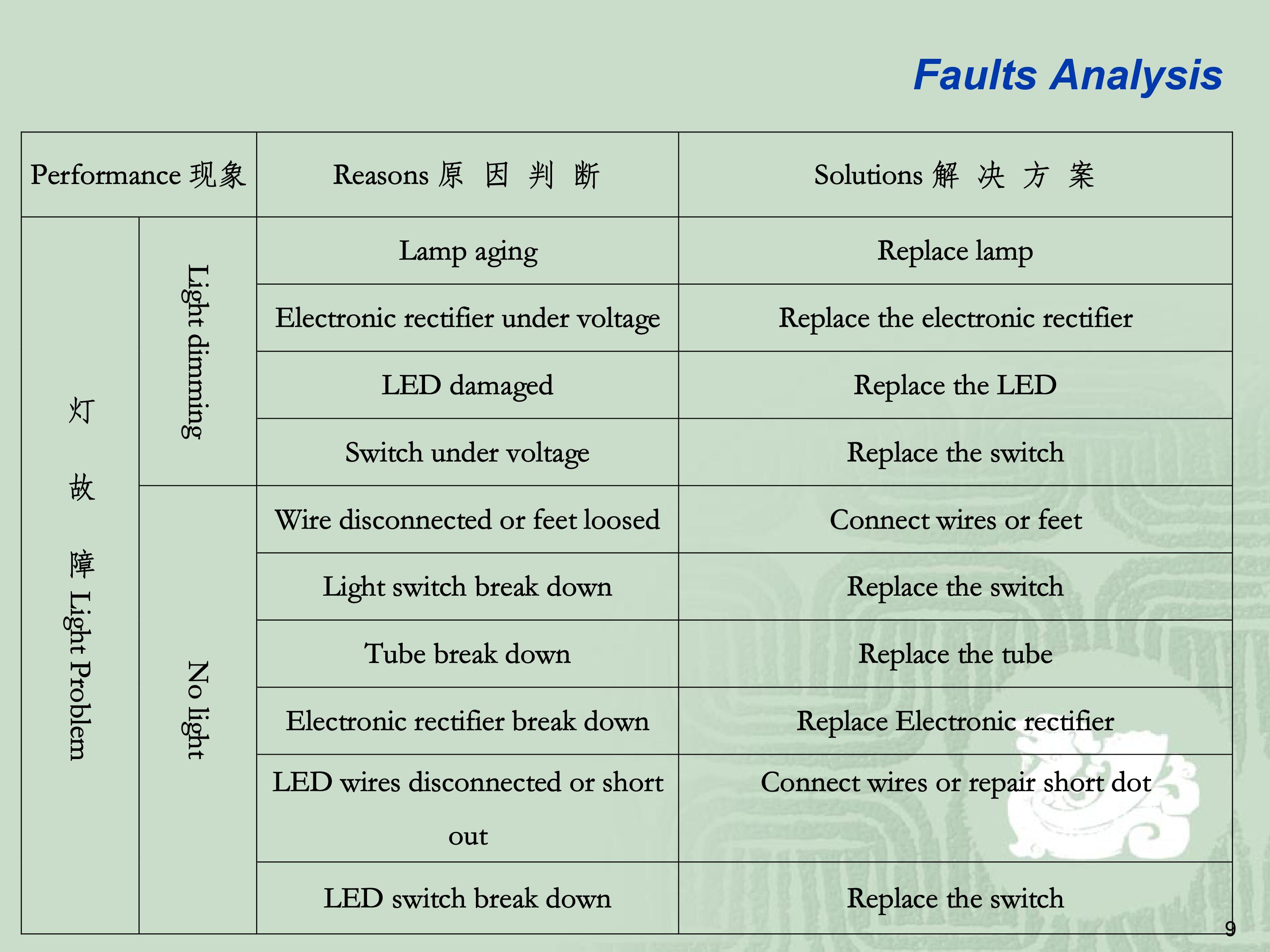 Faults Analysis

| Performance 现象 | | Reasons 原 因 判 断 | Solutions 解 决 方 案 |
|---|---|---|---|
| 灯 故 障 Light Problem | Light dimming | Lamp aging | Replace lamp |
| | | Electronic rectifier under voltage | Replace the electronic rectifier |
| | | LED damaged | Replace the LED |
| | | Switch under voltage | Replace the switch |
| | No light | Wire disconnected or feet loosed | Connect wires or feet |
| | | Light switch break down | Replace the switch |
| | | Tube break down | Replace the tube |
| | | Electronic rectifier break down | Replace Electronic rectifier |
| | | LED wires disconnected or short out | Connect wires or repair short dot |
| | | LED switch break down | Replace the switch |

9